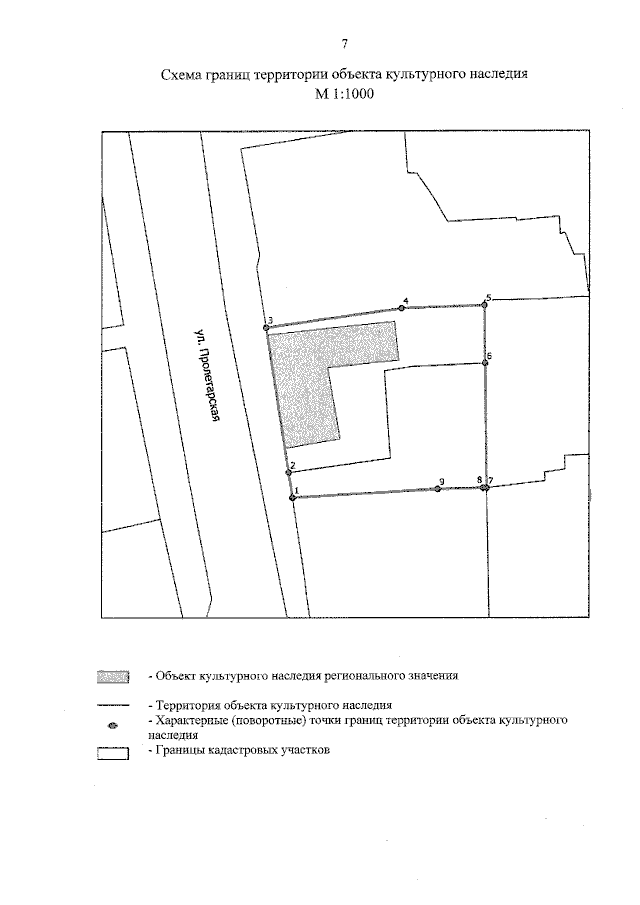 7

Схема границ территории объекта культурного наследия
М 1:1000

ул. Пролетарская

3
4
5
6
2
1
9
8
7

- Объект культурного наследия регионального значения

- Территория объекта культурного наследия
- Характерные (поворотные) точки границ территории объекта культурного наследия
- Границы кадастровых участков